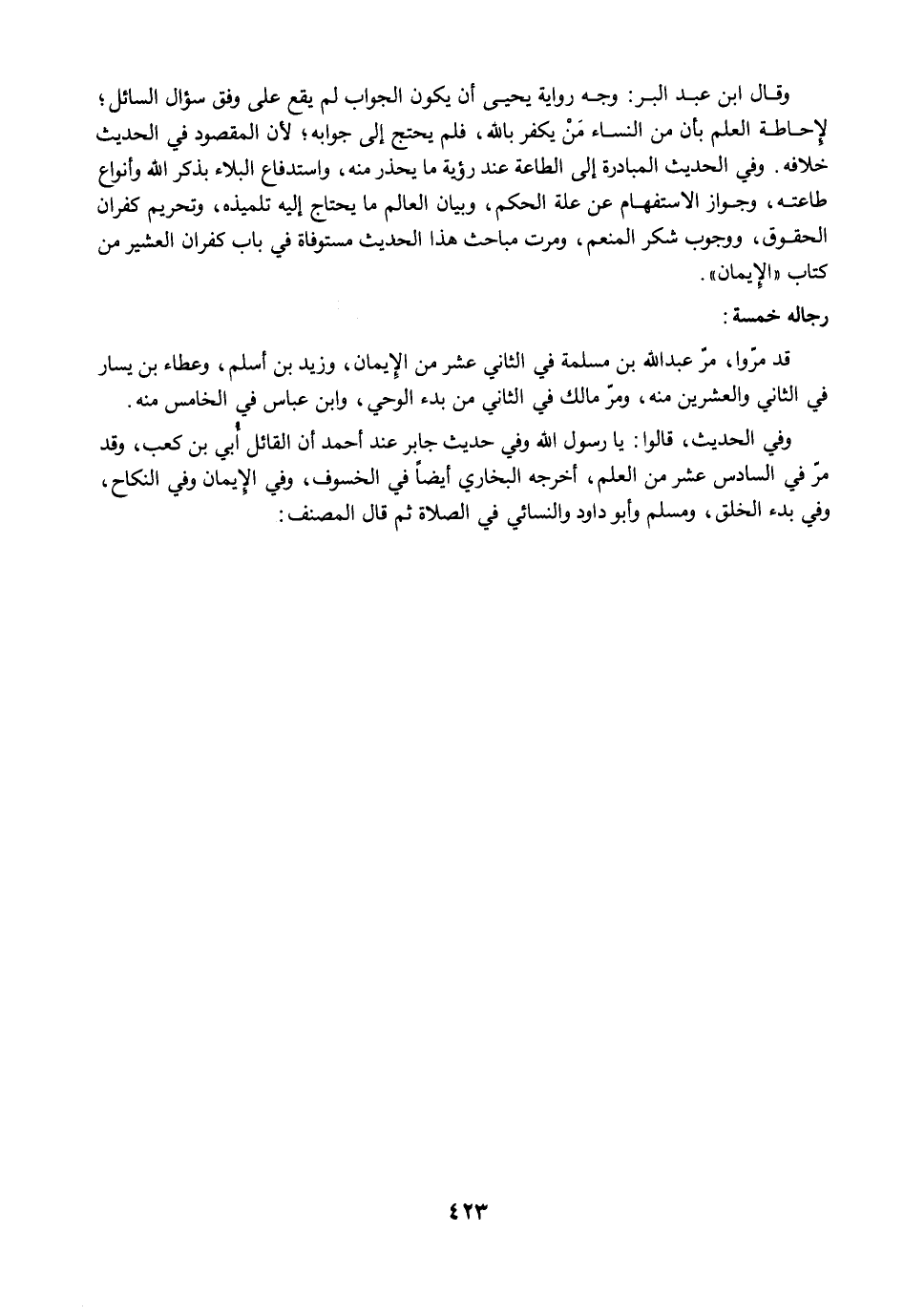 وقال ابن عبد البر: وجه رواية يحيى أن يكون الجواب لم يقع على وفق سؤال السائل؛ لإحاطة العلم بأن من النساء مَنْ يكفر بالله، فلم يحتج إلى جوابه؛ لأن المقصود في الحديث خلافه. وفي الحديث المبادرة إلى الطاعة عند رؤية ما يحذر منه، واستدفاع البلاء بذكر الله وأنواع طاعته، وجواز الاستفهام عن علة الحكم، وبيان العالم ما يحتاج إليه تلميذه، وتحريم كفران الحقوق، ووجوب شكر المنعم، ومرت مباحث هذا الحديث مستوفاة في باب كفران العشير من كتاب «الإيمان».

رجاله خمسة:

قد مرّوا، مرّ عبدالله بن مسلمة في الثاني عشر من الإيمان، وزيد بن أسلم، وعطاء بن يسار في الثاني والعشرين منه، ومرّ مالك في الثاني من بدء الوحي، وابن عباس في الخامس منه.

وفي الحديث، قالوا: يا رسول الله وفي حديث جابر عند أحمد أن القائل أُبي بن كعب، وقد مرّ في السادس عشر من العلم، أخرجه البخاري أيضاً في الخسوف، وفي الإيمان وفي النكاح، وفي بدء الخلق، ومسلم وأبو داود والنسائي في الصلاة ثم قال المصنف:

٤٢٣